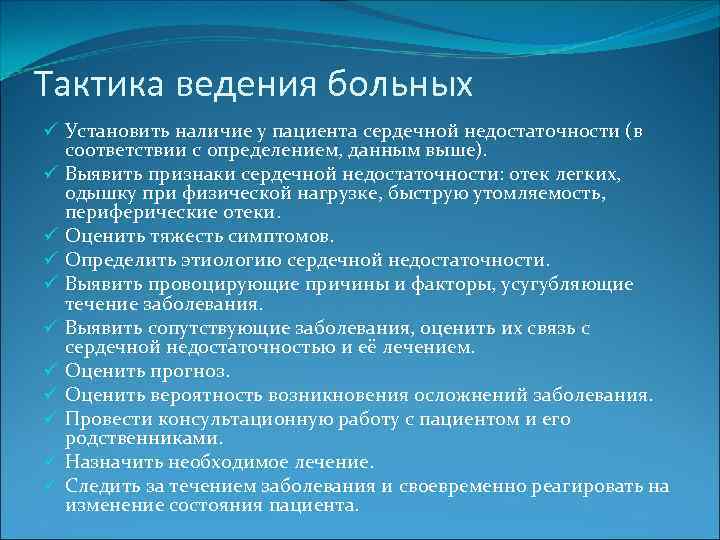 Тактика ведения больных

✓ Установить наличие у пациента сердечной недостаточности (в соответствии с определением, данным выше).
✓ Выявить признаки сердечной недостаточности: отек легких, одышку при физической нагрузке, быструю утомляемость, периферические отеки.
✓ Оценить тяжесть симптомов.
✓ Определить этиологию сердечной недостаточности.
✓ Выявить провоцирующие причины и факторы, усугубляющие течение заболевания.
✓ Выявить сопутствующие заболевания, оценить их связь с сердечной недостаточностью и её лечением.
✓ Оценить прогноз.
✓ Оценить вероятность возникновения осложнений заболевания.
✓ Провести консультационную работу с пациентом и его родственниками.
✓ Назначить необходимое лечение.
✓ Следить за течением заболевания и своевременно реагировать на изменение состояния пациента.